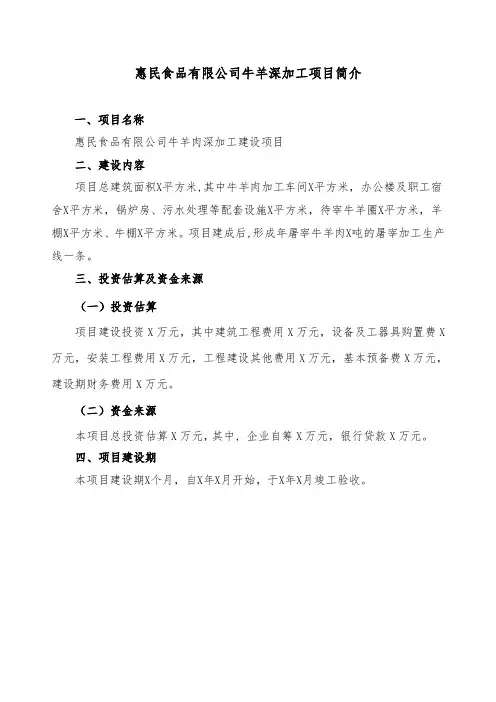 惠民食品有限公司牛羊深加工项目简介

一、项目名称

惠民食品有限公司牛羊肉深加工建设项目

二、建设内容

项目总建筑面积X平方米,其中牛羊肉加工车间X平方米，办公楼及职工宿舍X平方米，锅炉房、污水处理等配套设施X平方米，待宰牛羊圈X平方米，羊棚X平方米、牛棚X平方米。项目建成后,形成年屠宰牛羊肉X吨的屠宰加工生产线一条。

三、投资估算及资金来源

（一）投资估算

项目建设投资 X 万元，其中建筑工程费用 X 万元，设备及工器具购置费 X 万元，安装工程费用 X 万元，工程建设其他费用 X 万元，基本预备费 X 万元，建设期财务费用 X 万元。

（二）资金来源

本项目总投资估算 X 万元，其中，企业自筹 X 万元，银行贷款 X 万元。

四、项目建设期

本项目建设期X个月，自X年X月开始，于X年X月竣工验收。